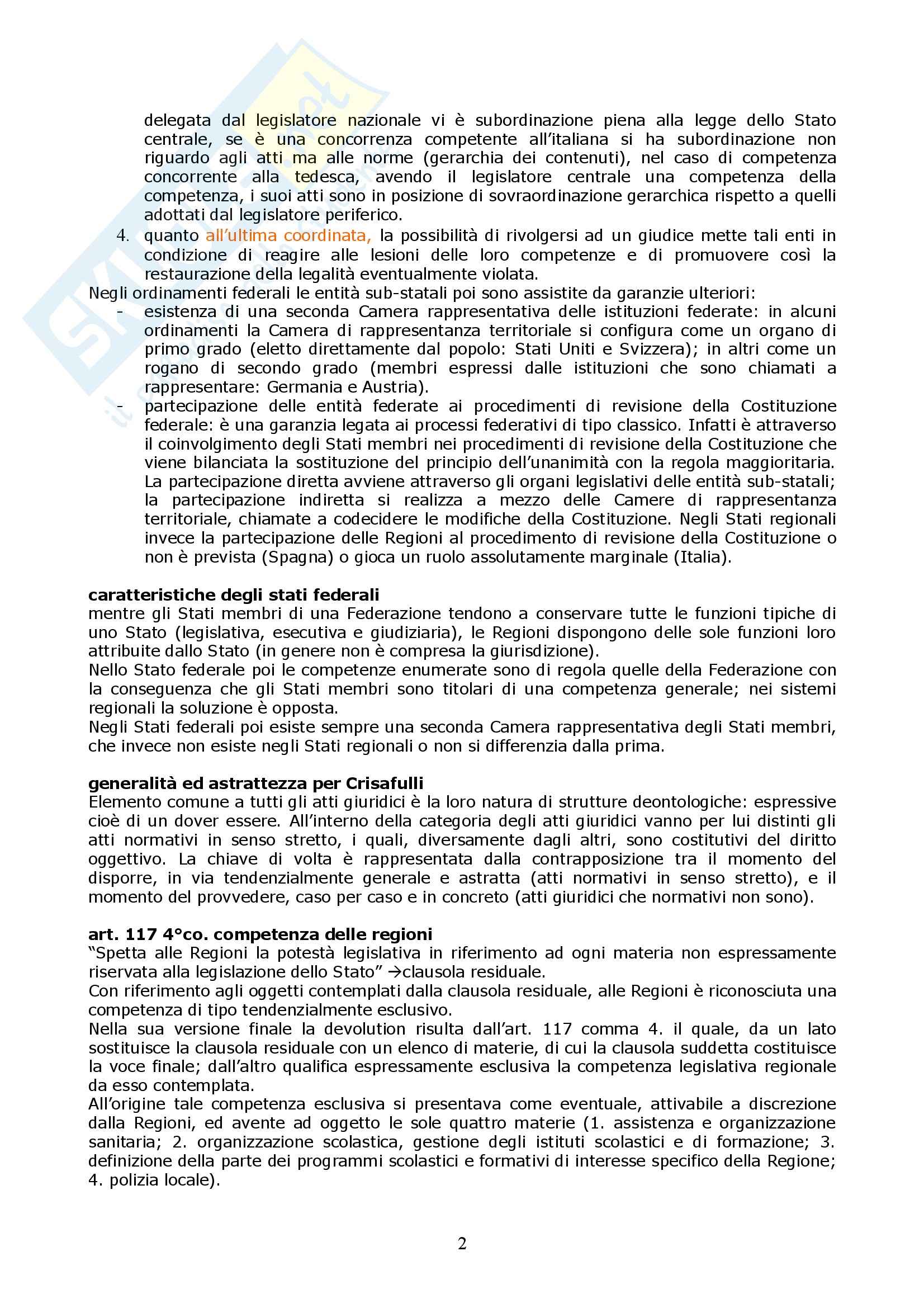 delegata dal legislatore nazionale vi è subordinazione piena alla legge dello Stato centrale, se è una concorrenza competente all'italiana si ha subordinazione non riguardo agli atti ma alle norme (gerarchia dei contenuti), nel caso di competenza concorrente alla tedesca, avendo il legislatore centrale una competenza della competenza, i suoi atti sono in posizione di sovraordinazione gerarchica rispetto a quelli adottati dal legislatore periferico.

4. quanto all'ultima coordinata, la possibilità di rivolgersi ad un giudice mette tali enti in condizione di reagire alle lesioni delle loro competenze e di promuovere così la restaurazione della legalità eventualmente violata.

Negli ordinamenti federali le entità sub-statali poi sono assistite da garanzie ulteriori:
- esistenza di una seconda Camera rappresentativa delle istituzioni federate: in alcuni ordinamenti la Camera di rappresentanza territoriale si configura come un organo di primo grado (eletto direttamente dal popolo: Stati Uniti e Svizzera); in altri come un rogano di secondo grado (membri espressi dalle istituzioni che sono chiamati a rappresentare: Germania e Austria).
- partecipazione delle entità federate ai procedimenti di revisione della Costituzione federale: è una garanzia legata ai processi federativi di tipo classico. Infatti è attraverso il coinvolgimento degli Stati membri nei procedimenti di revisione della Costituzione che viene bilanciata la sostituzione del principio dell'unanimità con la regola maggioritaria. La partecipazione diretta avviene attraverso gli organi legislativi delle entità sub-statali; la partecipazione indiretta si realizza a mezzo delle Camere di rappresentanza territoriale, chiamate a codecidere le modifiche della Costituzione. Negli Stati regionali invece la partecipazione delle Regioni al procedimento di revisione della Costituzione o non è prevista (Spagna) o gioca un ruolo assolutamente marginale (Italia).

**caratteristiche degli stati federali**
mentre gli Stati membri di una Federazione tendono a conservare tutte le funzioni tipiche di uno Stato (legislativa, esecutiva e giudiziaria), le Regioni dispongono delle sole funzioni loro attribuite dallo Stato (in genere non è compresa la giurisdizione).
Nello Stato federale poi le competenze enumerate sono di regola quelle della Federazione con la conseguenza che gli Stati membri sono titolari di una competenza generale; nei sistemi regionali la soluzione è opposta.
Negli Stati federali poi esiste sempre una seconda Camera rappresentativa degli Stati membri, che invece non esiste negli Stati regionali o non si differenzia dalla prima.

**generalità ed astrattezza per Crisafulli**
Elemento comune a tutti gli atti giuridici è la loro natura di strutture deontologiche: espressive cioè di un dover essere. All'interno della categoria degli atti giuridici vanno per lui distinti gli atti normativi in senso stretto, i quali, diversamente dagli altri, sono costitutivi del diritto oggettivo. La chiave di volta è rappresentata dalla contrapposizione tra il momento del disporre, in via tendenzialmente generale e astratta (atti normativi in senso stretto), e il momento del provvedere, caso per caso e in concreto (atti giuridici che normativi non sono).

**art. 117 4°co. competenza delle regioni**
"Spetta alle Regioni la potestà legislativa in riferimento ad ogni materia non espressamente riservata alla legislazione dello Stato" →clausola residuale.
Con riferimento agli oggetti contemplati dalla clausola residuale, alle Regioni è riconosciuta una competenza di tipo tendenzialmente esclusivo.
Nella sua versione finale la devolution risulta dall'art. 117 comma 4. il quale, da un lato sostituisce la clausola residuale con un elenco di materie, di cui la clausola suddetta costituisce la voce finale; dall'altro qualifica espressamente esclusiva la competenza legislativa regionale da esso contemplata.
All'origine tale competenza esclusiva si presentava come eventuale, attivabile a discrezione dalla Regioni, ed avente ad oggetto le sole quattro materie (1. assistenza e organizzazione sanitaria; 2. organizzazione scolastica, gestione degli istituti scolastici e di formazione; 3. definizione della parte dei programmi scolastici e formativi di interesse specifico della Regione; 4. polizia locale).

2